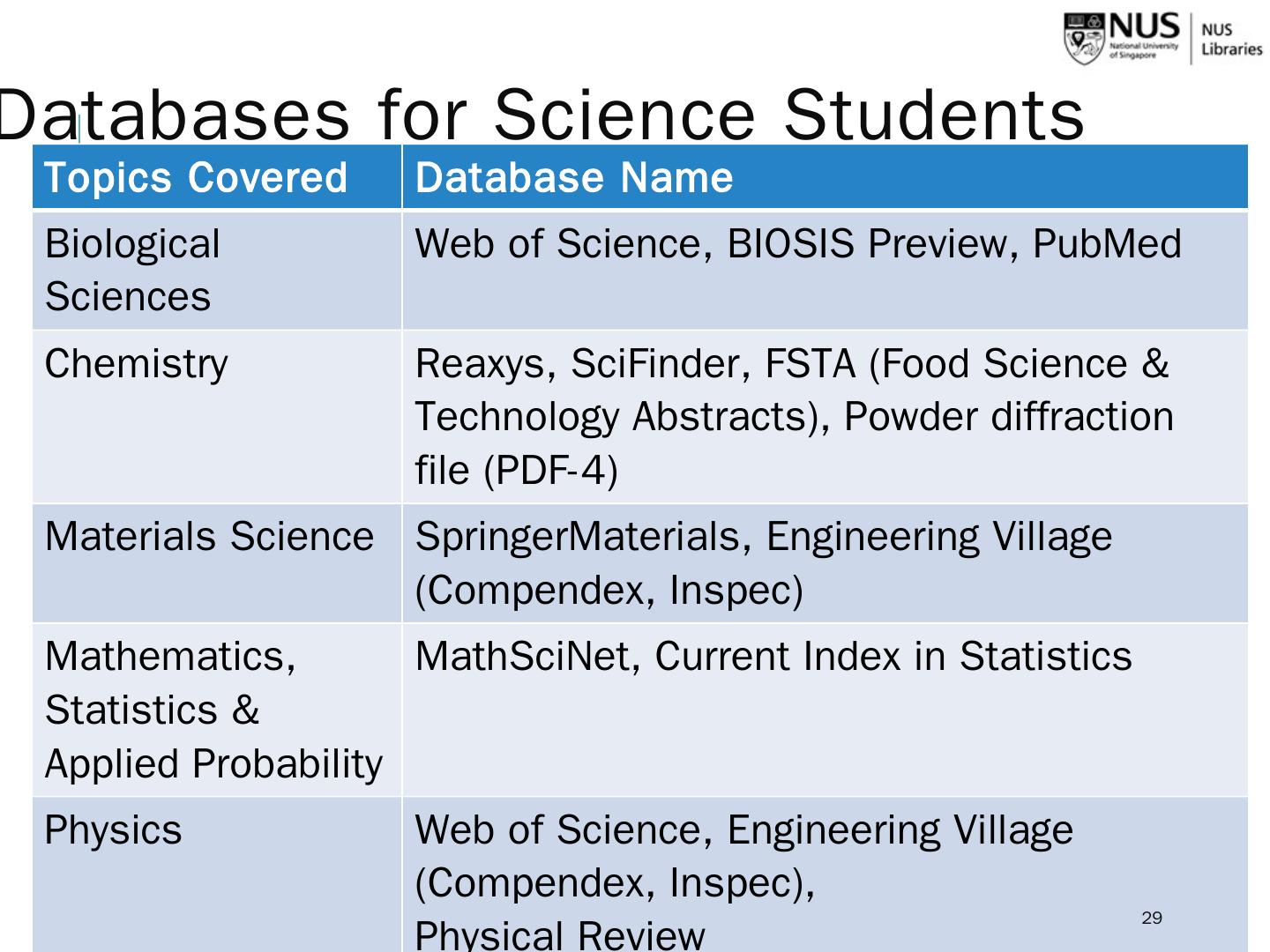 NUS National University of Singapore NUS Libraries

Databases for Science Students

| Topics Covered | Database Name |
|---|---|
| Biological Sciences | Web of Science, BIOSIS Preview, PubMed |
| Chemistry | Reaxys, SciFinder, FSTA (Food Science & Technology Abstracts), Powder diffraction file (PDF-4) |
| Materials Science | SpringerMaterials, Engineering Village (Compendex, Inspec) |
| Mathematics, Statistics & Applied Probability | MathSciNet, Current Index in Statistics |
| Physics | Web of Science, Engineering Village (Compendex, Inspec), Physical Review |

29